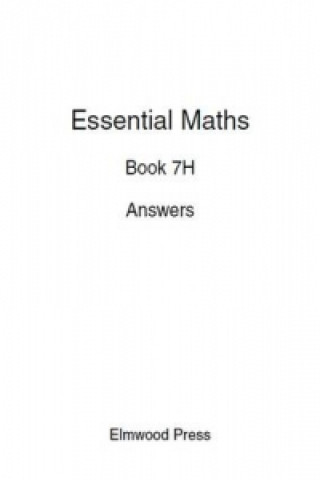 Essential Maths

Book 7H

Answers

Elmwood Press